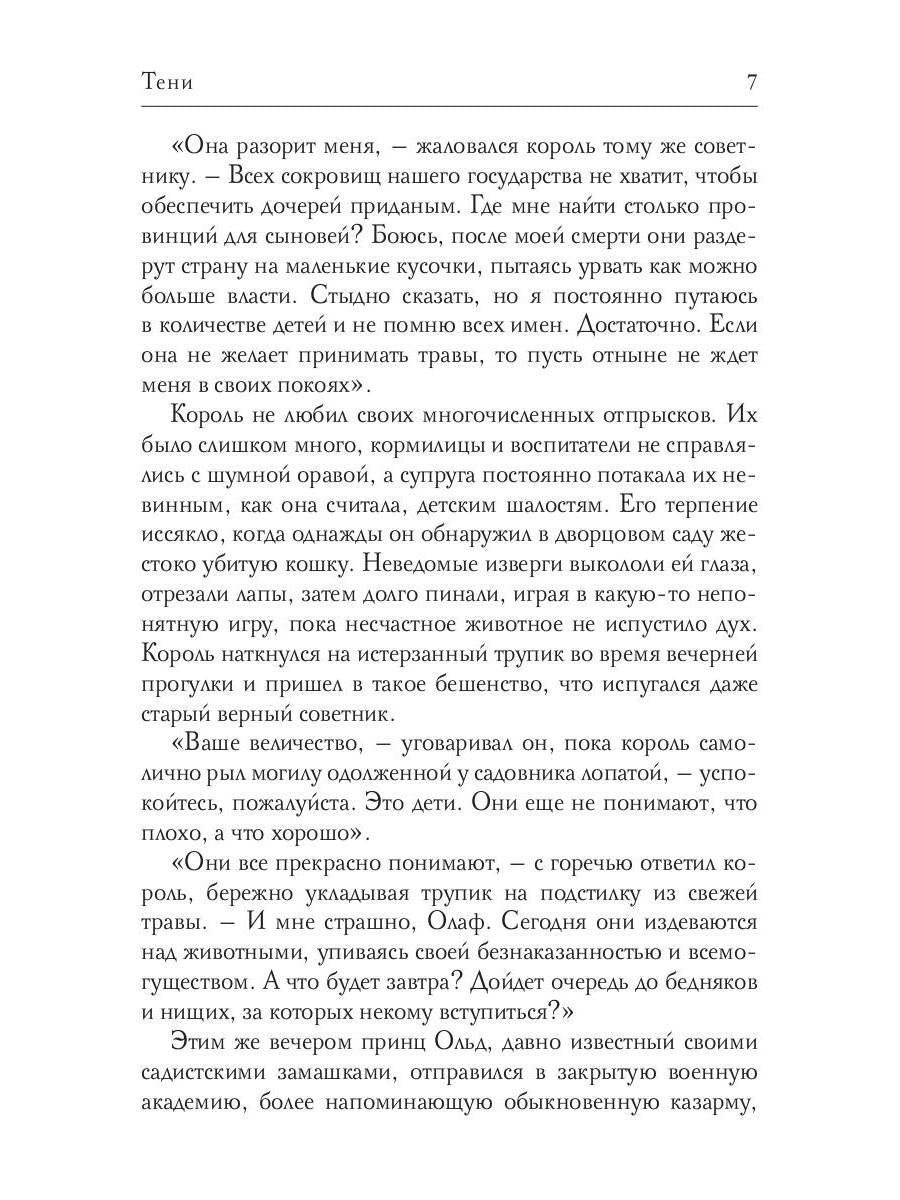 Тени 7

«Она разорит меня, — жаловался король тому же советнику. — Всех сокровищ нашего государства не хватит, чтобы обеспечить дочерей приданым. Где мне найти столько провинций для сыновей? Боюсь, после моей смерти они раздерут страну на маленькие кусочки, пытаясь урвать как можно больше власти. Стыдно сказать, но я постоянно путаюсь в количестве детей и не помню всех имен. Достаточно. Если она не желает принимать травы, то пусть отныне не ждет меня в своих покоях».

Король не любил своих многочисленных отпрысков. Их было слишком много, кормилицы и воспитатели не справлялись с шумной оравой, а супруга постоянно потакала их невинным, как она считала, детским шалостям. Его терпение иссякло, когда однажды он обнаружил в дворцовом саду жестоко убитую кошку. Неведомые изверги выкололи ей глаза, отрезали лапы, затем долго пинали, играя в какую-то непонятную игру, пока несчастное животное не испустило дух. Король наткнулся на истерзанный трупик во время вечерней прогулки и пришел в такое бешенство, что испугался даже старый верный советник.

«Ваше величество, — уговаривал он, пока король самолично рыл могилу одолженной у садовника лопатой, — успокойтесь, пожалуйста. Это дети. Они еще не понимают, что плохо, а что хорошо».

«Они все прекрасно понимают, — с горечью ответил король, бережно укладывая трупик на подстилку из свежей травы. — И мне страшно, Олаф. Сегодня они издеваются над животными, упиваясь своей безнаказанностью и всемогуществом. А что будет завтра? Дойдет очередь до бедняков и нищих, за которых некому вступиться?»

Этим же вечером принц Ольд, давно известный своими садистскими замашками, отправился в закрытую военную академию, более напоминающую обыкновенную казарму,